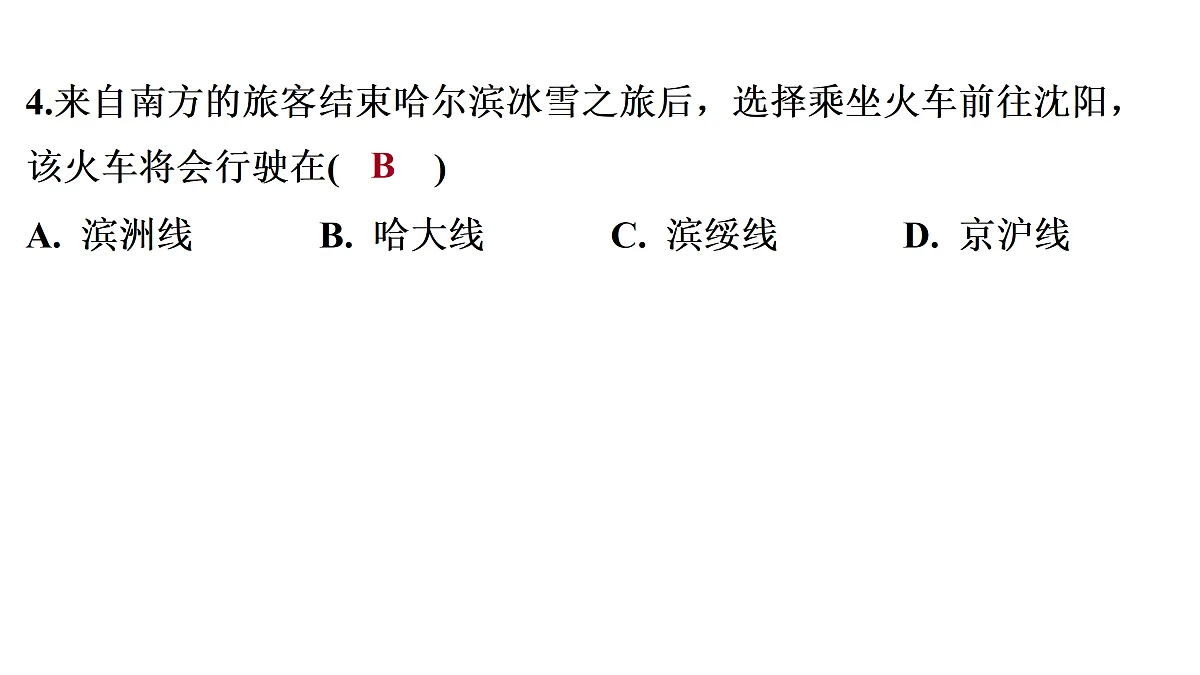 4.来自南方的旅客结束哈尔滨冰雪之旅后，选择乘坐火车前往沈阳，该火车将会行驶在( B )

A. 滨洲线　B. 哈大线　C. 滨绥线　D. 京沪线